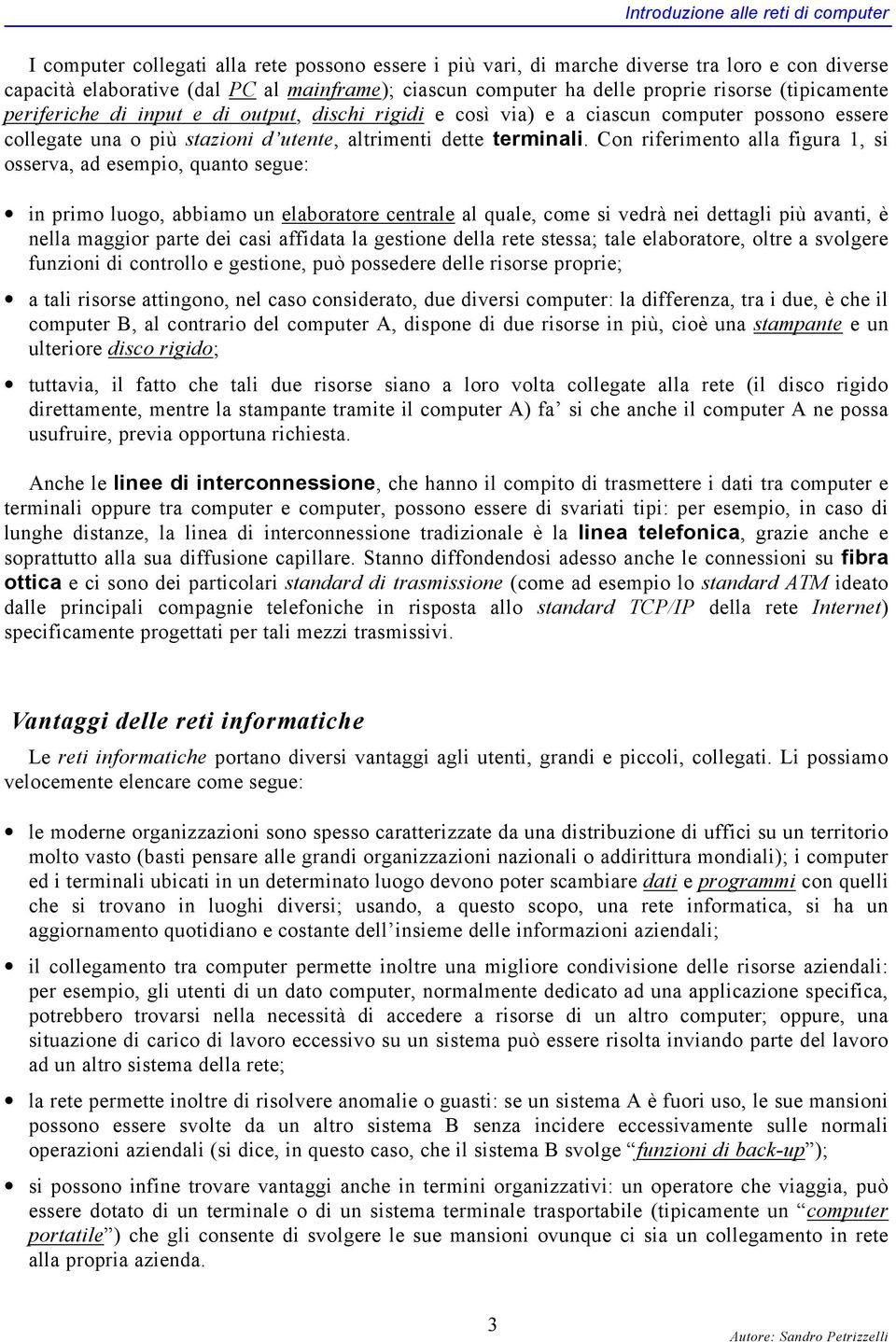 Introduzione alle reti di computer

I computer collegati alla rete possono essere i più vari, di marche diverse tra loro e con diverse capacità elaborative (dal PC al mainframe); ciascun computer ha delle proprie risorse (tipicamente periferiche di input e di output, dischi rigidi e così via) e a ciascun computer possono essere collegate una o più stazioni d'utente, altrimenti dette terminali. Con riferimento alla figura 1, si osserva, ad esempio, quanto segue:

• in primo luogo, abbiamo un elaboratore centrale al quale, come si vedrà nei dettagli più avanti, è nella maggior parte dei casi affidata la gestione della rete stessa; tale elaboratore, oltre a svolgere funzioni di controllo e gestione, può possedere delle risorse proprie;

• a tali risorse attingono, nel caso considerato, due diversi computer: la differenza, tra i due, è che il computer B, al contrario del computer A, dispone di due risorse in più, cioè una stampante e un ulteriore disco rigido;

• tuttavia, il fatto che tali due risorse siano a loro volta collegate alla rete (il disco rigido direttamente, mentre la stampante tramite il computer A) fa' si che anche il computer A ne possa usufruire, previa opportuna richiesta.

Anche le linee di interconnessione, che hanno il compito di trasmettere i dati tra computer e terminali oppure tra computer e computer, possono essere di svariati tipi: per esempio, in caso di lunghe distanze, la linea di interconnessione tradizionale è la linea telefonica, grazie anche e soprattutto alla sua diffusione capillare. Stanno diffondendosi adesso anche le connessioni su fibra ottica e ci sono dei particolari standard di trasmissione (come ad esempio lo standard ATM ideato dalle principali compagnie telefoniche in risposta allo standard TCP/IP della rete Internet) specificamente progettati per tali mezzi trasmissivi.

Vantaggi delle reti informatiche

Le reti informatiche portano diversi vantaggi agli utenti, grandi e piccoli, collegati. Li possiamo velocemente elencare come segue:

• le moderne organizzazioni sono spesso caratterizzate da una distribuzione di uffici su un territorio molto vasto (basti pensare alle grandi organizzazioni nazionali o addirittura mondiali); i computer ed i terminali ubicati in un determinato luogo devono poter scambiare dati e programmi con quelli che si trovano in luoghi diversi; usando, a questo scopo, una rete informatica, si ha un aggiornamento quotidiano e costante dell'insieme delle informazioni aziendali;

• il collegamento tra computer permette inoltre una migliore condivisione delle risorse aziendali: per esempio, gli utenti di un dato computer, normalmente dedicato ad una applicazione specifica, potrebbero trovarsi nella necessità di accedere a risorse di un altro computer; oppure, una situazione di carico di lavoro eccessivo su un sistema può essere risolta inviando parte del lavoro ad un altro sistema della rete;

• la rete permette inoltre di risolvere anomalie o guasti: se un sistema A è fuori uso, le sue mansioni possono essere svolte da un altro sistema B senza incidere eccessivamente sulle normali operazioni aziendali (si dice, in questo caso, che il sistema B svolge "funzioni di back-up");

• si possono infine trovare vantaggi anche in termini organizzativi: un operatore che viaggia, può essere dotato di un terminale o di un sistema terminale trasportabile (tipicamente un "computer portatile") che gli consente di svolgere le sue mansioni ovunque ci sia un collegamento in rete alla propria azienda.

3

Autore: Sandro Petrizzelli